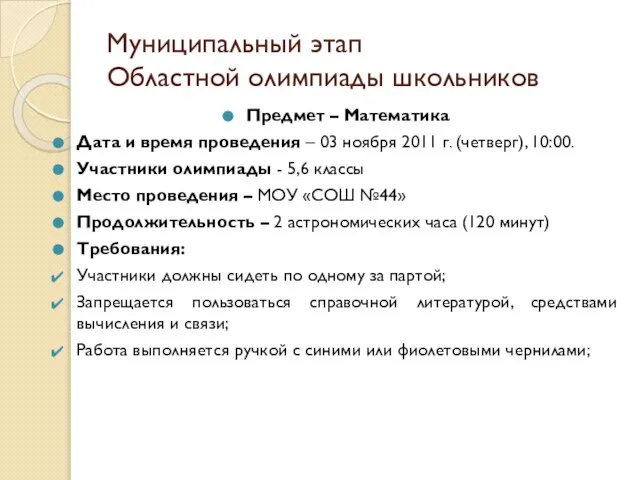 Муниципальный этап
Областной олимпиады школьников

Предмет – Математика

Дата и время проведения – 03 ноября 2011 г. (четверг), 10:00.

Участники олимпиады - 5,6 классы

Место проведения – МОУ «СОШ №44»

Продолжительность – 2 астрономических часа (120 минут)

Требования:

Участники должны сидеть по одному за партой;

Запрещается пользоваться справочной литературой, средствами вычисления и связи;

Работа выполняется ручкой с синими или фиолетовыми чернилами;